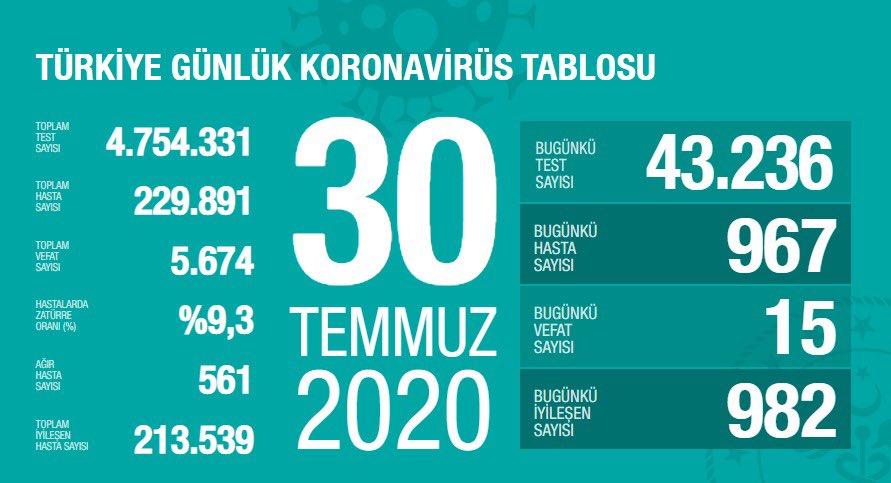 TÜRKİYE GÜNLÜK KORONAVİRÜS TABLOSU

TOPLAM TEST SAYISI 4.754.331

TOPLAM HASTA SAYISI 229.891

TOPLAM VEFAT SAYISI 5.674

HASTALARDA ZATÜRRE ORANI (%) %9,3

AĞIR HASTA SAYISI 561

TOPLAM İYİLEŞEN HASTA SAYISI 213.539

30 TEMMUZ 2020

BUGÜNKÜ TEST SAYISI 43.236

BUGÜNKÜ HASTA SAYISI 967

BUGÜNKÜ VEFAT SAYISI 15

BUGÜNKÜ İYİLEŞEN SAYISI 982